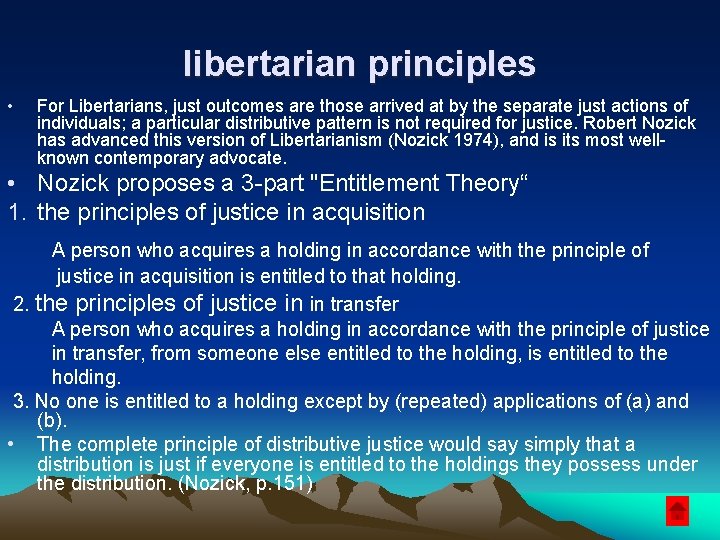 libertarian principles

• For Libertarians, just outcomes are those arrived at by the separate just actions of individuals; a particular distributive pattern is not required for justice. Robert Nozick has advanced this version of Libertarianism (Nozick 1974), and is its most well-known contemporary advocate.

• Nozick proposes a 3-part "Entitlement Theory“

1. the principles of justice in acquisition

A person who acquires a holding in accordance with the principle of justice in acquisition is entitled to that holding.

2. the principles of justice in in transfer

A person who acquires a holding in accordance with the principle of justice in transfer, from someone else entitled to the holding, is entitled to the holding.

3. No one is entitled to a holding except by (repeated) applications of (a) and (b).

• The complete principle of distributive justice would say simply that a distribution is just if everyone is entitled to the holdings they possess under the distribution. (Nozick, p.151)